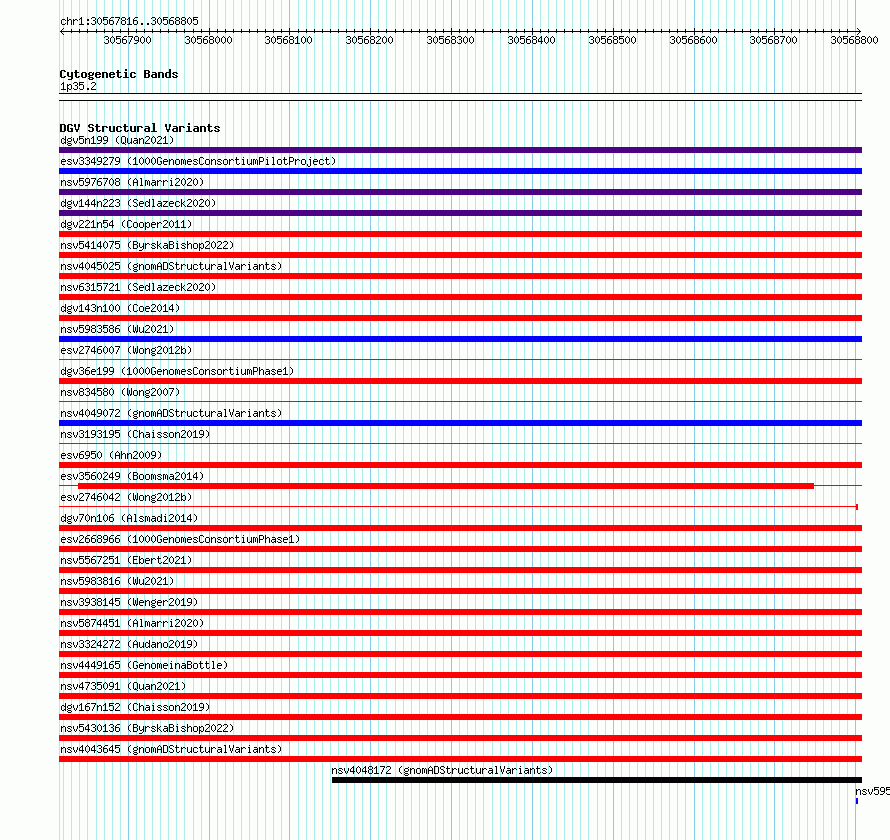 chr1:30567816..30568805

30567900 30568000 30568100 30568200 30568300 30568400 30568500 30568600 30568700 30568800

Cytogenetic Bands
1p35.2

DGV Structural Variants
dgv5n199 (Quan2021)
esv3349279 (1000GenomesConsortiumPilotProject)
nsv5976708 (Almarri2020)
dgv144n223 (Sedlazeck2020)
dgv221n54 (Cooper2011)
nsv5414075 (ByrskaBishop2022)
nsv4045025 (gnomADStructuralVariants)
nsv6315721 (Sedlazeck2020)
dgv143n100 (Coe2014)
nsv5983586 (Wu2021)
esv2746007 (Wong2012b)
dgv36e199 (1000GenomesConsortiumPhase1)
nsv834580 (Wong2007)
nsv4049072 (gnomADStructuralVariants)
nsv3193195 (Chaisson2019)
esv6950 (Ahn2009)
esv3560249 (Boomsma2014)
esv2746042 (Wong2012b)
dgv70n106 (Alsmadi2014)
esv2668966 (1000GenomesConsortiumPhase1)
nsv5567251 (Ebert2021)
nsv5983816 (Wu2021)
nsv3938145 (Wenger2019)
nsv5874451 (Almarri2020)
nsv3324272 (Audano2019)
nsv4449165 (GenomeinaBottle)
nsv4735091 (Quan2021)
dgv167n152 (Chaisson2019)
nsv5430136 (ByrskaBishop2022)
nsv4043645 (gnomADStructuralVariants)
nsv4048172 (gnomADStructuralVariants)
nsv595